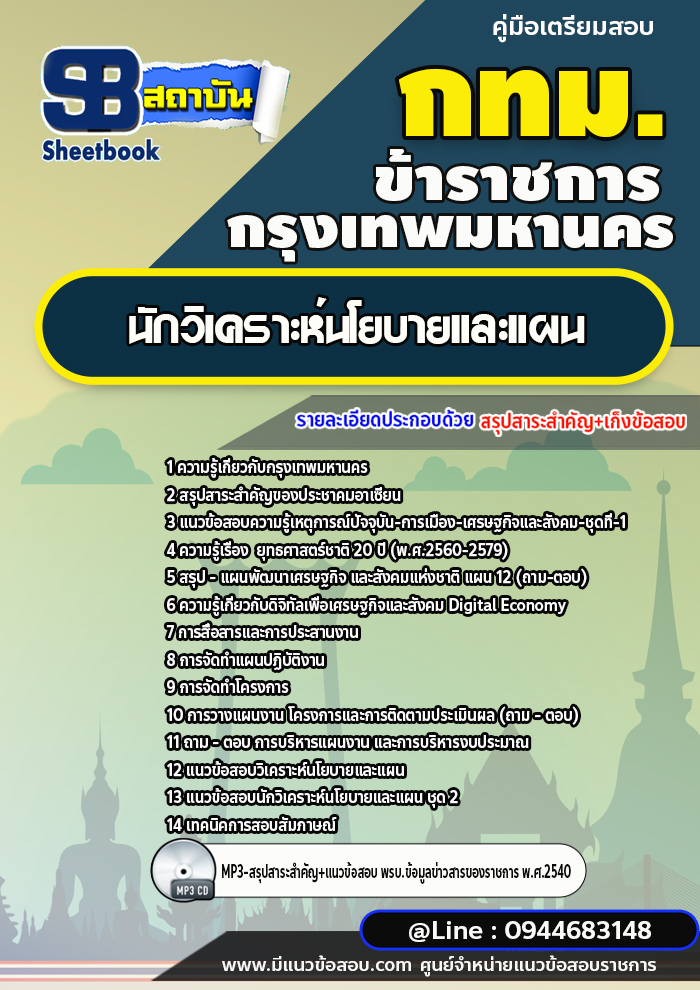 SB สถาบัน
Sheetbook

คู่มือเตรียมสอบ

กทม.

ข้าราชการ
กรุงเทพมหานคร

นักวิเคราะห์นโยบายและแผน

รายละเอียดประกอบด้วย สรุปสาระสำคัญ+เก็งข้อสอบ

1 ความรู้เกี่ยวกับกรุงเทพมหานคร
2 สรุปสาระสำคัญของประชาคมอาเซียน
3 แนวข้อสอบความรู้เหตุการณ์ปัจจุบัน-การเมือง-เศรษฐกิจและสังคม-ชุดที่-1
4 ความรู้เรื่อง ยุทธศาสตร์ชาติ 20 ปี (พ.ศ.2560-2579)
5 สรุป - แผนพัฒนาเศรษฐกิจ และสังคมแห่งชาติ แผน 12 (ถาม-ตอบ)
6 ความรู้เกี่ยวกับดิจิทัลเพื่อเศรษฐกิจและสังคม Digital Economy
7 การสื่อสารและการประสานงาน
8 การจัดทำแผนปฏิบัติงาน
9 การจัดทำโครงการ
10 การวางแผนงาน โครงการและการติดตามประเมินผล (ถาม - ตอบ)
11 ถาม - ตอบ การบริหารแผนงาน และการบริหารงบประมาณ
12 แนวข้อสอบวิเคราะห์นโยบายและแผน
13 แนวข้อสอบนักวิเคราะห์นโยบายและแผน ชุด 2
14 เทคนิคการสอบสัมภาษณ์

MP3 CD
MP3-สรุปสาระสำคัญ+แนวข้อสอบ พรบ.ข้อมูลข่าวสารของราชการ พ.ศ.2540

@Line : 0944683148

www.มีแนวข้อสอบ.com ศูนย์จำหน่ายแนวข้อสอบราชการ